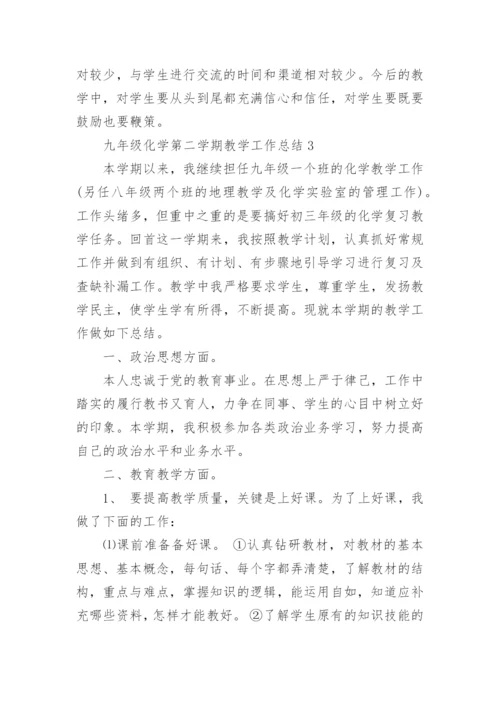 对较少，与学生进行交流的时间和渠道相对较少。今后的教学中，对学生要从头到尾都充满信心和信任，对学生要既要鼓励也要鞭策。

九年级化学第二学期教学工作总结 3

本学期以来，我继续担任九年级一个班的化学教学工作(另任八年级两个班的地理教学及化学实验室的管理工作)。工作头绪多，但重中之重的是要搞好初三年级的化学复习教学任务。回首这一学期来，我按照教学计划，认真抓好常规工作并做到有组织、有计划、有步骤地引导学习进行复习及查缺补漏工作。教学中我严格要求学生，尊重学生，发扬教学民主，使学生学有所得，不断提高。现就本学期的教学工作做如下总结。

一、政治思想方面。

本人忠诚于党的教育事业。在思想上严于律己，工作中踏实的履行教书又育人，力争在同事、学生的心目中树立好的印象。本学期，我积极参加各类政治业务学习，努力提高自己的政治水平和业务水平。

二、教育教学方面。

1、 要提高教学质量，关键是上好课。为了上好课，我做了下面的工作：

⑴课前准备备好课。 ①认真钻研教材，对教材的基本思想、基本概念，每句话、每个字都弄清楚，了解教材的结构，重点与难点，掌握知识的逻辑，能运用自如，知道应补充哪些资料，怎样才能教好。②了解学生原有的知识技能的